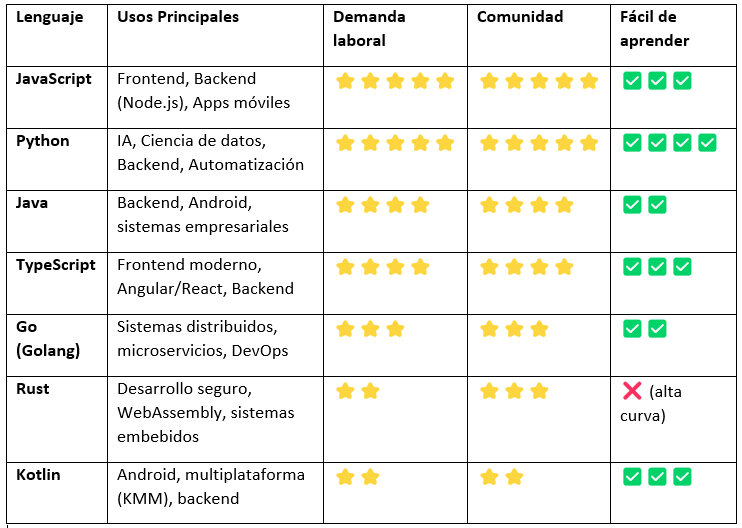 | Lenguaje | Usos Principales | Demanda laboral | Comunidad | Fácil de aprender |
|---|---|---|---|---|
| JavaScript | Frontend, Backend (Node.js), Apps móviles | ⭐⭐⭐⭐⭐ | ⭐⭐⭐⭐⭐ | ✅✅✅ |
| Python | IA, Ciencia de datos, Backend, Automatización | ⭐⭐⭐⭐⭐ | ⭐⭐⭐⭐⭐ | ✅✅✅✅ |
| Java | Backend, Android, sistemas empresariales | ⭐⭐⭐⭐ | ⭐⭐⭐⭐ | ✅✅ |
| TypeScript | Frontend moderno, Angular/React, Backend | ⭐⭐⭐⭐ | ⭐⭐⭐⭐ | ✅✅✅ |
| Go (Golang) | Sistemas distribuidos, microservicios, DevOps | ⭐⭐⭐ | ⭐⭐⭐ | ✅✅ |
| Rust | Desarrollo seguro, WebAssembly, sistemas embebidos | ⭐⭐ | ⭐⭐⭐ | ❌ (alta curva) |
| Kotlin | Android, multiplataforma (KMM), backend | ⭐⭐ | ⭐⭐ | ✅✅✅ |